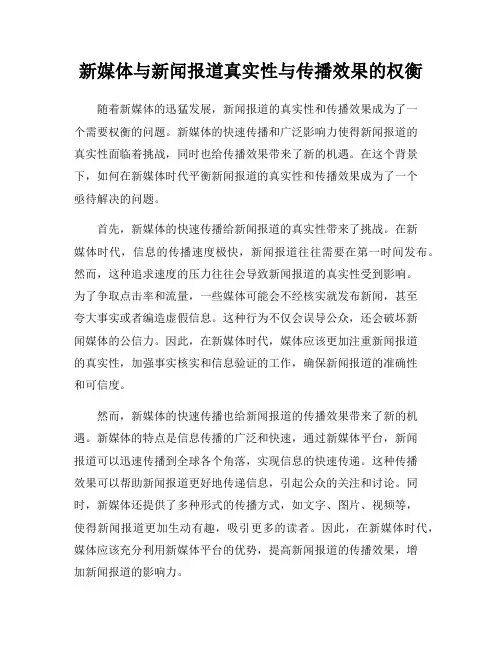 新媒体与新闻报道真实性与传播效果的权衡

随着新媒体的迅猛发展，新闻报道的真实性和传播效果成为了一个需要权衡的问题。新媒体的快速传播和广泛影响力使得新闻报道的真实性面临着挑战，同时也给传播效果带来了新的机遇。在这个背景下，如何在新媒体时代平衡新闻报道的真实性和传播效果成为了一个亟待解决的问题。

首先，新媒体的快速传播给新闻报道的真实性带来了挑战。在新媒体时代，信息的传播速度极快，新闻报道往往需要在第一时间发布。然而，这种追求速度的压力往往会导致新闻报道的真实性受到影响。为了争取点击率和流量，一些媒体可能会不经核实就发布新闻，甚至夸大事实或者编造虚假信息。这种行为不仅会误导公众，还会破坏新闻媒体的公信力。因此，在新媒体时代，媒体应该更加注重新闻报道的真实性，加强事实核实和信息验证的工作，确保新闻报道的准确性和可信度。

然而，新媒体的快速传播也给新闻报道的传播效果带来了新的机遇。新媒体的特点是信息传播的广泛和快速，通过新媒体平台，新闻报道可以迅速传播到全球各个角落，实现信息的快速传递。这种传播效果可以帮助新闻报道更好地传递信息，引起公众的关注和讨论。同时，新媒体还提供了多种形式的传播方式，如文字、图片、视频等，使得新闻报道更加生动有趣，吸引更多的读者。因此，在新媒体时代，媒体应该充分利用新媒体平台的优势，提高新闻报道的传播效果，增加新闻报道的影响力。